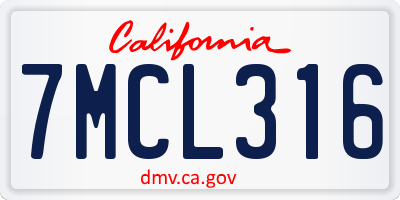 California

7MCL316

dmv.ca.gov